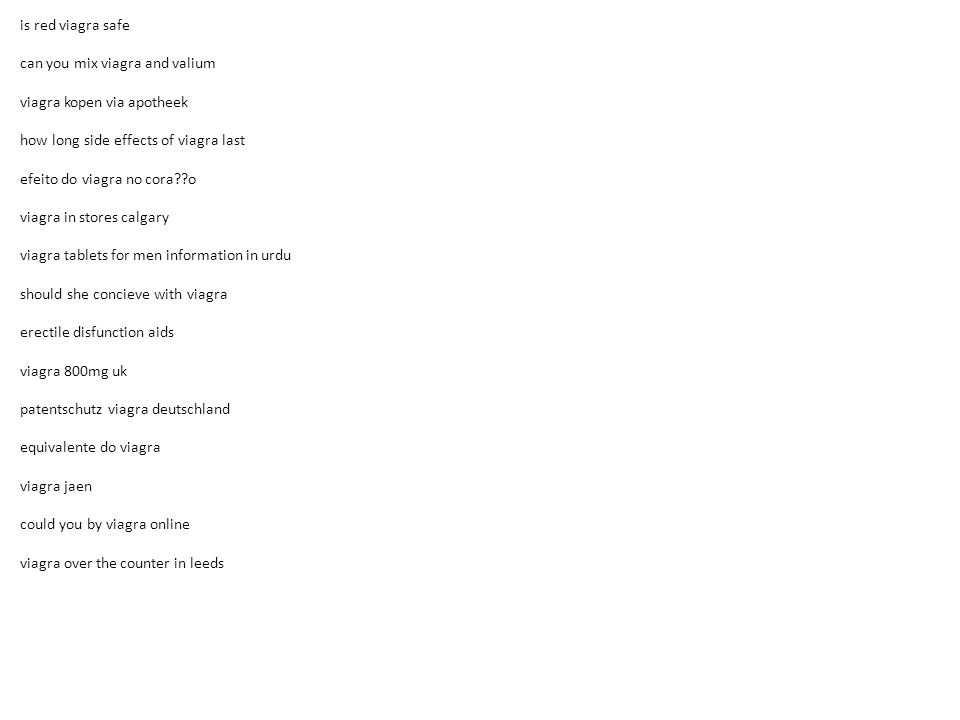 is red viagra safe

can you mix viagra and valium

viagra kopen via apotheek

how long side effects of viagra last

efeito do viagra no cora??o

viagra in stores calgary

viagra tablets for men information in urdu

should she concieve with viagra

erectile disfunction aids

viagra 800mg uk

patentschutz viagra deutschland

equivalente do viagra

viagra jaen

could you by viagra online

viagra over the counter in leeds